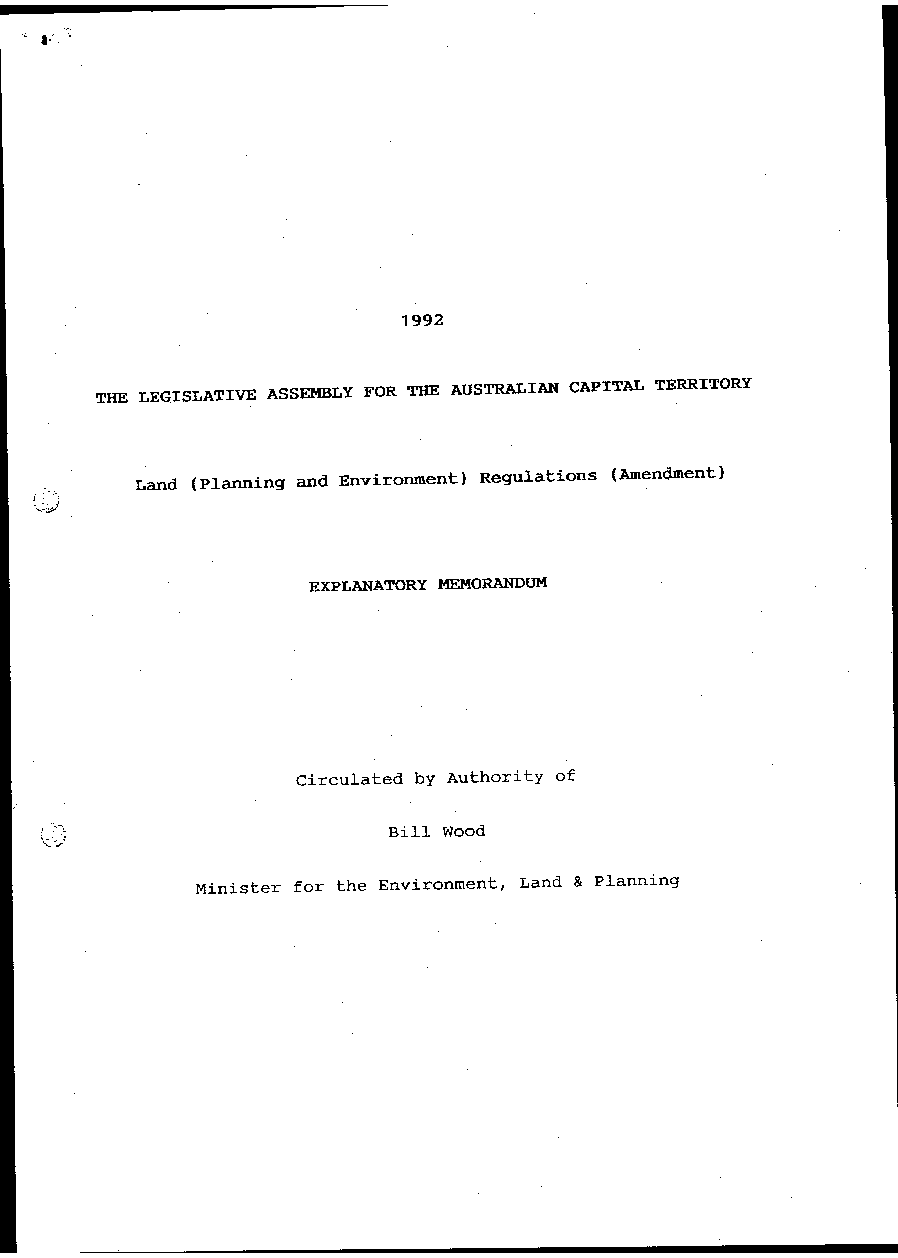 1992

THE LEGISLATIVE ASSEMBLY FOR THE AUSTRALIAN CAPITAL TERRITORY

Land (Planning and Environment) Regulations (Amendment)

EXPLANATORY MEMORANDUM

Circulated by Authority of

Bill Wood

Minister for the Environment, Land & Planning